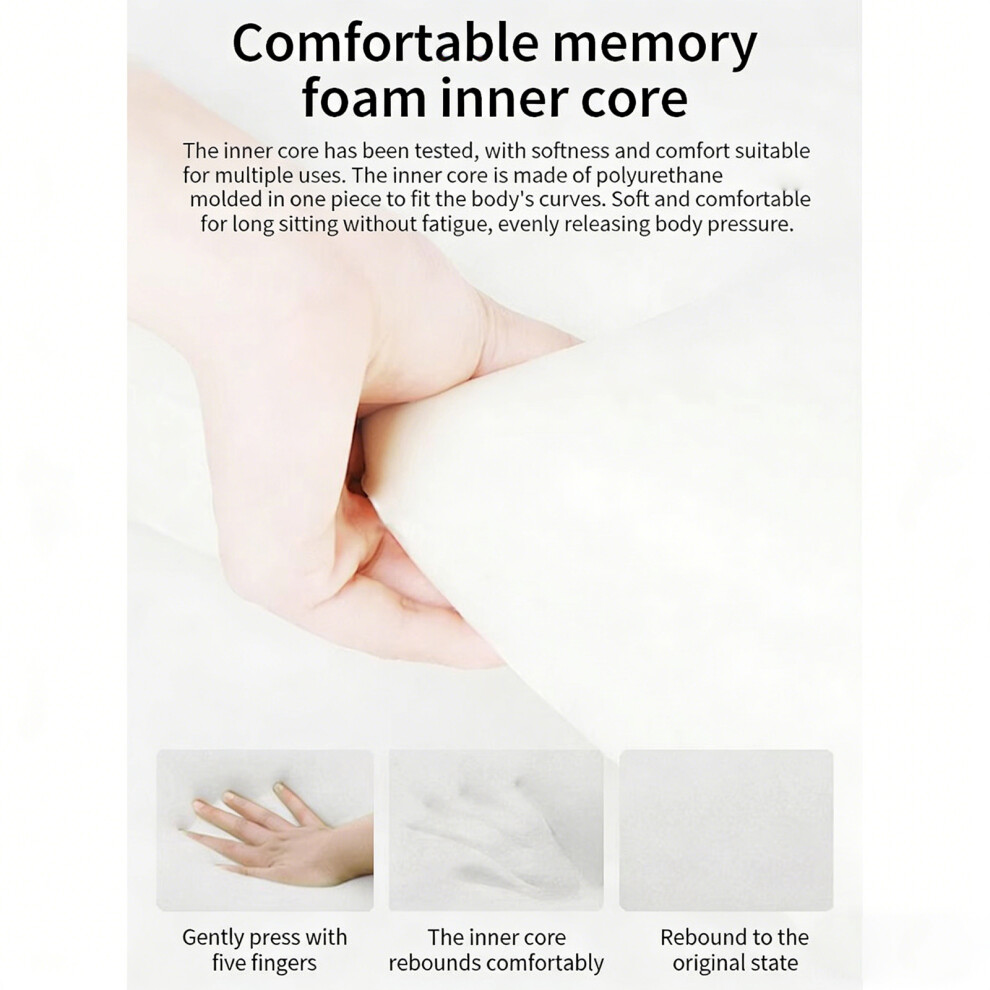 Comfortable memory foam inner core

The inner core has been tested, with softness and comfort suitable for multiple uses. The inner core is made of polyurethane molded in one piece to fit the body's curves. Soft and comfortable for long sitting without fatigue, evenly releasing body pressure.

Gently press with five fingers

The inner core rebounds comfortably

Rebound to the original state